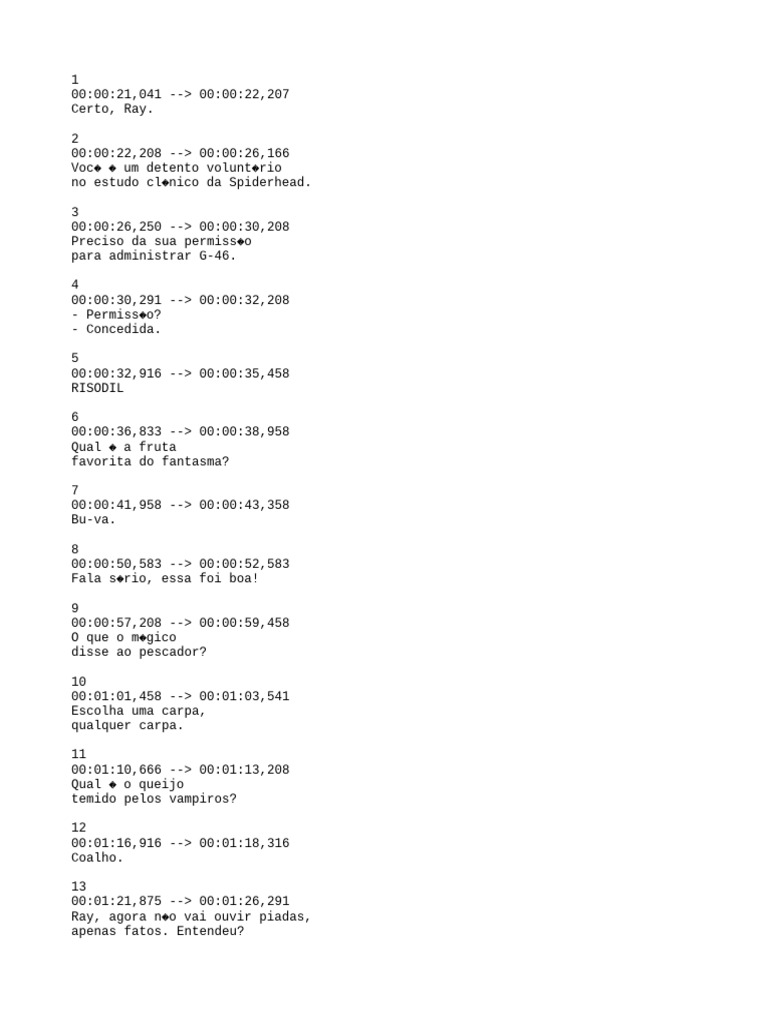 1
00:00:21,041 --> 00:00:22,207
Certo, Ray.

2
00:00:22,208 --> 00:00:26,166
Voc◆ ◆ um detento volunt◆rio
no estudo cl◆nico da Spiderhead.

3
00:00:26,250 --> 00:00:30,208
Preciso da sua permiss◆o
para administrar G-46.

4
00:00:30,291 --> 00:00:32,208
- Permiss◆o?
- Concedida.

5
00:00:32,916 --> 00:00:35,458
RISODIL

6
00:00:36,833 --> 00:00:38,958
Qual ◆ a fruta
favorita do fantasma?

7
00:00:41,958 --> 00:00:43,358
Bu-va.

8
00:00:50,583 --> 00:00:52,583
Fala s◆rio, essa foi boa!

9
00:00:57,208 --> 00:00:59,458
O que o m◆gico
disse ao pescador?

10
00:01:01,458 --> 00:01:03,541
Escolha uma carpa,
qualquer carpa.

11
00:01:10,666 --> 00:01:13,208
Qual ◆ o queijo
temido pelos vampiros?

12
00:01:16,916 --> 00:01:18,316
Coalho.

13
00:01:21,875 --> 00:01:26,291
Ray, agora n◆o vai ouvir piadas,
apenas fatos. Entendeu?